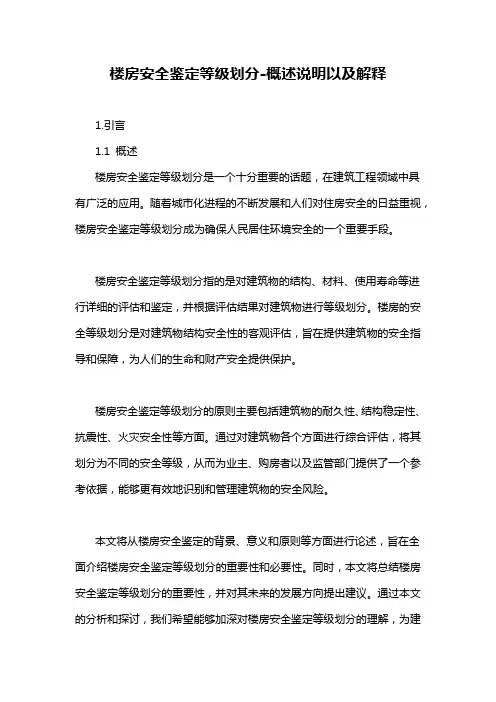 楼房安全鉴定等级划分-概述说明以及解释

1.引言

1.1 概述

楼房安全鉴定等级划分是一个十分重要的话题，在建筑工程领域中具有广泛的应用。随着城市化进程的不断发展和人们对住房安全的日益重视，楼房安全鉴定等级划分成为确保人民居住环境安全的一个重要手段。

楼房安全鉴定等级划分指的是对建筑物的结构、材料、使用寿命等进行详细的评估和鉴定，并根据评估结果对建筑物进行等级划分。楼房的安全等级划分是对建筑物结构安全性的客观评估，旨在提供建筑物的安全指导和保障，为人们的生命和财产安全提供保护。

楼房安全鉴定等级划分的原则主要包括建筑物的耐久性、结构稳定性、抗震性、火灾安全性等方面。通过对建筑物各个方面进行综合评估，将其划分为不同的安全等级，从而为业主、购房者以及监管部门提供了一个参考依据，能够更有效地识别和管理建筑物的安全风险。

本文将从楼房安全鉴定的背景、意义和原则等方面进行论述，旨在全面介绍楼房安全鉴定等级划分的重要性和必要性。同时，本文将总结楼房安全鉴定等级划分的重要性，并对其未来的发展方向提出建议。通过本文的分析和探讨，我们希望能够加深对楼房安全鉴定等级划分的理解，为建